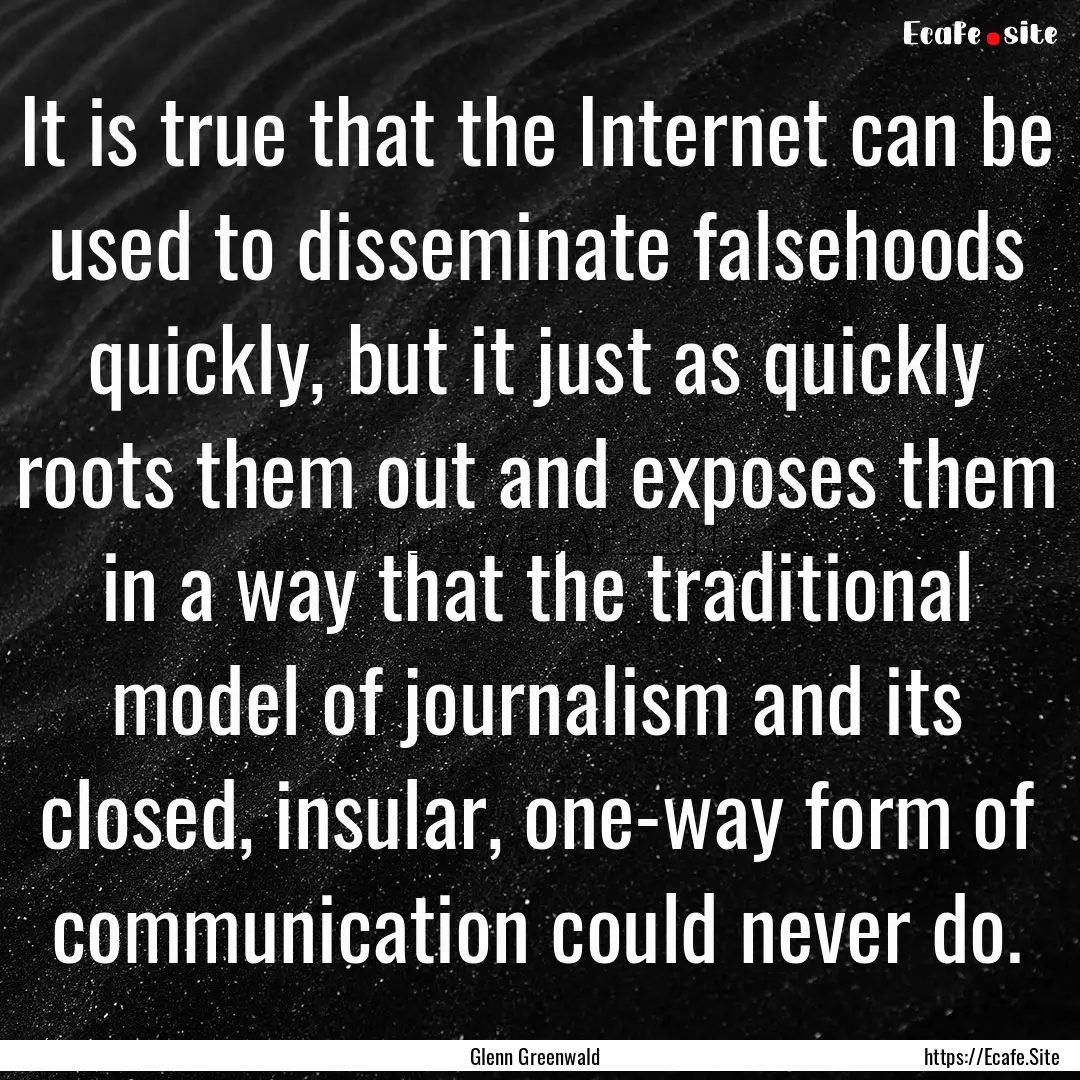 Ecafe.site

It is true that the Internet can be used to disseminate falsehoods quickly, but it just as quickly roots them out and exposes them in a way that the traditional model of journalism and its closed, insular, one-way form of communication could never do.

Glenn Greenwald

https://Ecafe.Site